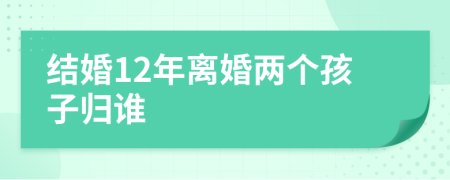 结婚12年离婚两个孩子归谁